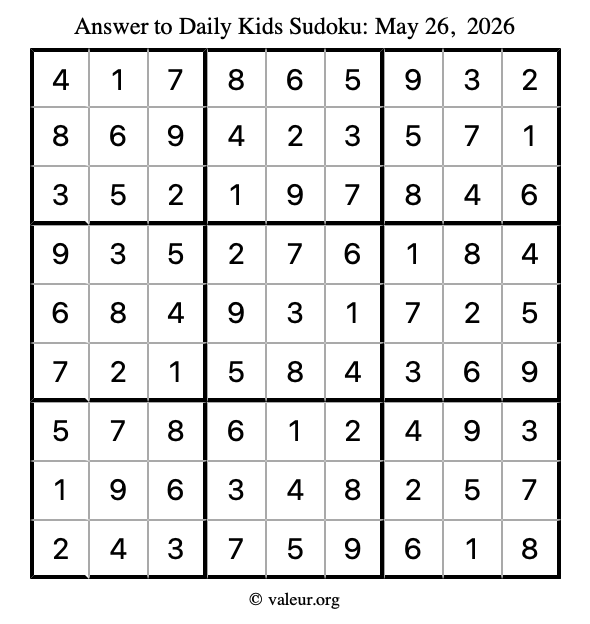 Answer to Daily Kids Sudoku: May 26, 2026

| | | | | | | | | |
|---|---|---|---|---|---|---|---|---|
| 4 | 1 | 7 | 8 | 6 | 5 | 9 | 3 | 2 |
| 8 | 6 | 9 | 4 | 2 | 3 | 5 | 7 | 1 |
| 3 | 5 | 2 | 1 | 9 | 7 | 8 | 4 | 6 |
| 9 | 3 | 5 | 2 | 7 | 6 | 1 | 8 | 4 |
| 6 | 8 | 4 | 9 | 3 | 1 | 7 | 2 | 5 |
| 7 | 2 | 1 | 5 | 8 | 4 | 3 | 6 | 9 |
| 5 | 7 | 8 | 6 | 1 | 2 | 4 | 9 | 3 |
| 1 | 9 | 6 | 3 | 4 | 8 | 2 | 5 | 7 |
| 2 | 4 | 3 | 7 | 5 | 9 | 6 | 1 | 8 |

© valeur.org